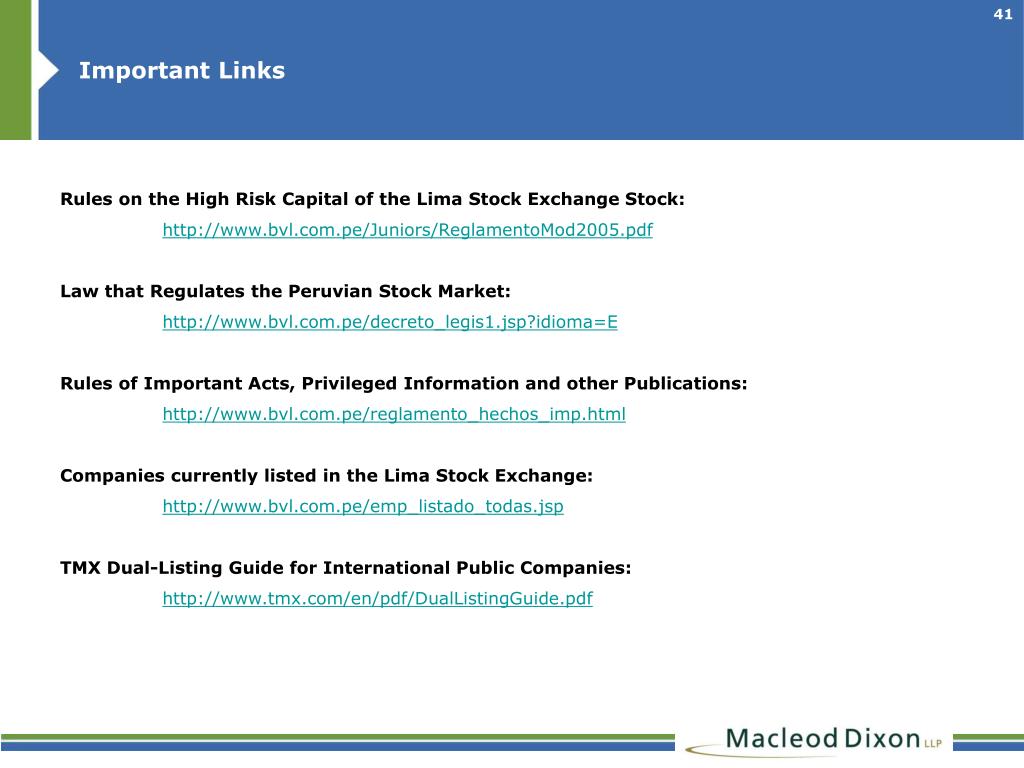 41

Important Links

Rules on the High Risk Capital of the Lima Stock Exchange Stock:
http://www.bvl.com.pe/Juniors/ReglamentoMod2005.pdf

Law that Regulates the Peruvian Stock Market:
http://www.bvl.com.pe/decreto_legis1.jsp?idioma=E

Rules of Important Acts, Privileged Information and other Publications:
http://www.bvl.com.pe/reglamento_hechos_imp.html

Companies currently listed in the Lima Stock Exchange:
http://www.bvl.com.pe/emp_listado_todas.jsp

TMX Dual-Listing Guide for International Public Companies:
http://www.tmx.com/en/pdf/DualListingGuide.pdf

Macleod Dixon LLP